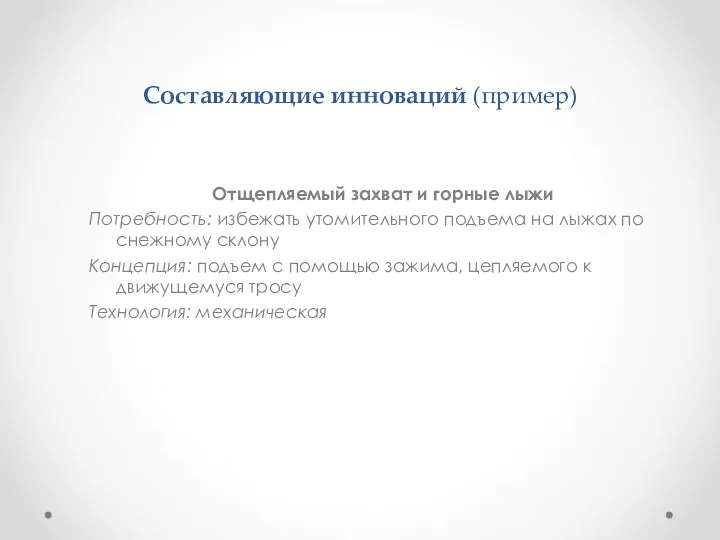 Составляющие инноваций (пример)

Отщепляемый захват и горные лыжи

Потребность: избежать утомительного подъема на лыжах по снежному склону

Концепция: подъем с помощью зажима, цепляемого к движущемуся тросу

Технология: механическая